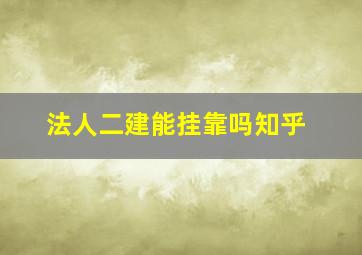 法人二建能挂靠吗知乎